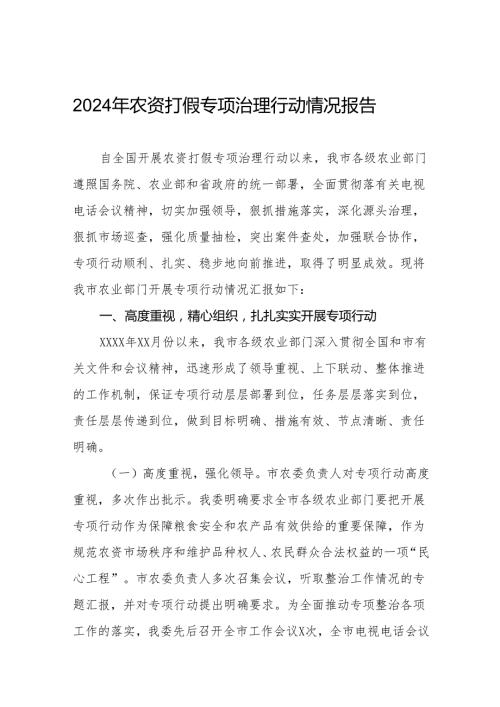 2024年农资打假专项治理行动情况报告

自全国开展农资打假专项治理行动以来，我市各级农业部门遵照国务院、农业部和省政府的统一部署，全面贯彻落有关电视电话会议精神，切实加强领导，狠抓措施落实，深化源头治理，狠抓市场巡查，强化质量抽检，突出案件查处，加强联合协作，专项行动顺利、扎实、稳步地向前推进，取得了明显成效。现将我市农业部门开展专项行动情况汇报如下：

一、高度重视，精心组织，扎扎实实开展专项行动

XXXX年XX月份以来，我市各级农业部门深入贯彻全国和市有关文件和会议精神，迅速形成了领导重视、上下联动、整体推进的工作机制，保证专项行动层层部署到位，任务层层落实到位，责任层层传递到位，做到目标明确、措施有效、节点清晰、责任明确。

（一）高度重视，强化领导。市农委负责人对专项行动高度重视，多次作出批示。我委明确要求全市各级农业部门要把开展专项行动作为保障粮食安全和农产品有效供给的重要保障，作为规范农资市场秩序和维护品种权人、农民群众合法权益的一项“民心工程”。市农委负责人多次召集会议，听取整治工作情况的专题汇报，并对专项行动提出明确要求。为全面推动专项整治各项工作的落实，我委先后召开全市工作会议X次，全市电视电话会议